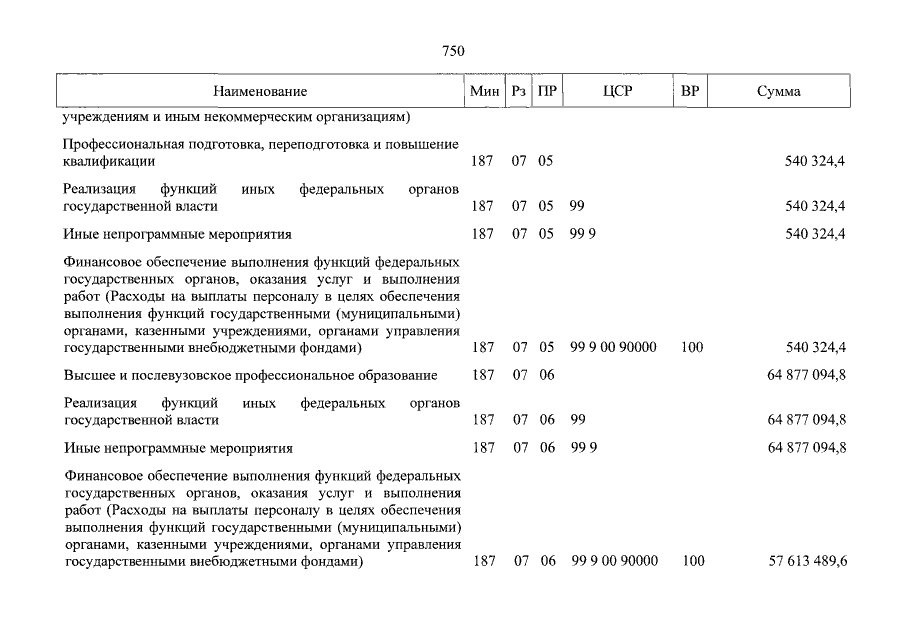 750

| Наименование | Мин | Рз | ПР | ЦСР | ВР | Сумма |
|---|---|---|---|---|---|---|
| учреждениям и иным некоммерческим организациям) | | | | | | |
| Профессиональная подготовка, переподготовка и повышение квалификации | 187 | 07 | 05 | | | 540 324,4 |
| Реализация функций иных федеральных органов государственной власти | 187 | 07 | 05 | 99 | | 540 324,4 |
| Иные непрограммные мероприятия | 187 | 07 | 05 | 99 9 | | 540 324,4 |
| Финансовое обеспечение выполнения функций федеральных государственных органов, оказания услуг и выполнения работ (Расходы на выплаты персоналу в целях обеспечения выполнения функций государственными (муниципальными) органами, казенными учреждениями, органами управления государственными внебюджетными фондами) | 187 | 07 | 05 | 99 9 00 90000 | 100 | 540 324,4 |
| Высшее и послевузовское профессиональное образование | 187 | 07 | 06 | | | 64 877 094,8 |
| Реализация функций иных федеральных органов государственной власти | 187 | 07 | 06 | 99 | | 64 877 094,8 |
| Иные непрограммные мероприятия | 187 | 07 | 06 | 99 9 | | 64 877 094,8 |
| Финансовое обеспечение выполнения функций федеральных государственных органов, оказания услуг и выполнения работ (Расходы на выплаты персоналу в целях обеспечения выполнения функций государственными (муниципальными) органами, казенными учреждениями, органами управления государственными внебюджетными фондами) | 187 | 07 | 06 | 99 9 00 90000 | 100 | 57 613 489,6 |